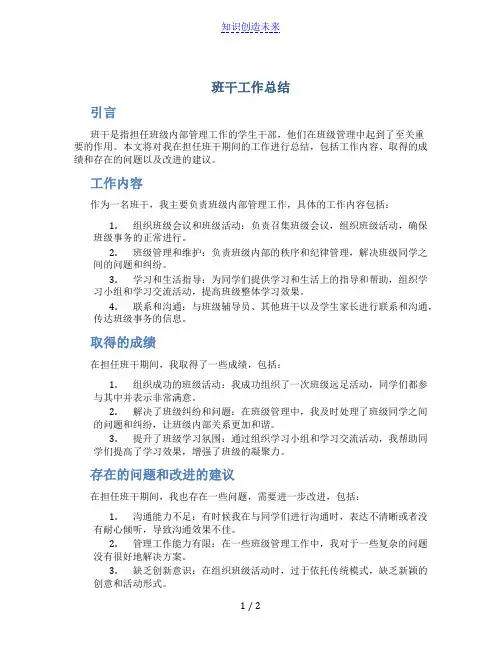 知识创造未来

班干工作总结

引言

班干是指担任班级内部管理工作的学生干部，他们在班级管理中起到了至关重要的作用。本文将对我在担任班干期间的工作进行总结，包括工作内容、取得的成绩和存在的问题以及改进的建议。

工作内容

作为一名班干，我主要负责班级内部管理工作，具体的工作内容包括：

1. 组织班级会议和班级活动：负责召集班级会议，组织班级活动，确保班级事务的正常进行。
2. 班级管理和维护：负责班级内部的秩序和纪律管理，解决班级同学之间的问题和纠纷。
3. 学习和生活指导：为同学们提供学习和生活上的指导和帮助，组织学习小组和学习交流活动，提高班级整体学习效果。
4. 联系和沟通：与班级辅导员、其他班干以及学生家长进行联系和沟通，传达班级事务的信息。

取得的成绩

在担任班干期间，我取得了一些成绩，包括：

1. 组织成功的班级活动：我成功组织了一次班级远足活动，同学们都参与其中并表示非常满意。
2. 解决了班级纠纷和问题：在班级管理中，我及时处理了班级同学之间的问题和纠纷，让班级内部关系更加和谐。
3. 提升了班级学习氛围：通过组织学习小组和学习交流活动，我帮助同学们提高了学习效果，增强了班级的凝聚力。

存在的问题和改进的建议

在担任班干期间，我也存在一些问题，需要进一步改进，包括：

1. 沟通能力不足：有时候我在与同学们进行沟通时，表达不清晰或者没有耐心倾听，导致沟通效果不佳。
2. 管理工作能力有限：在一些班级管理工作中，我对于一些复杂的问题没有很好地解决方案。
3. 缺乏创新意识：在组织班级活动时，过于依托传统模式，缺乏新颖的创意和活动形式。

1 / 2